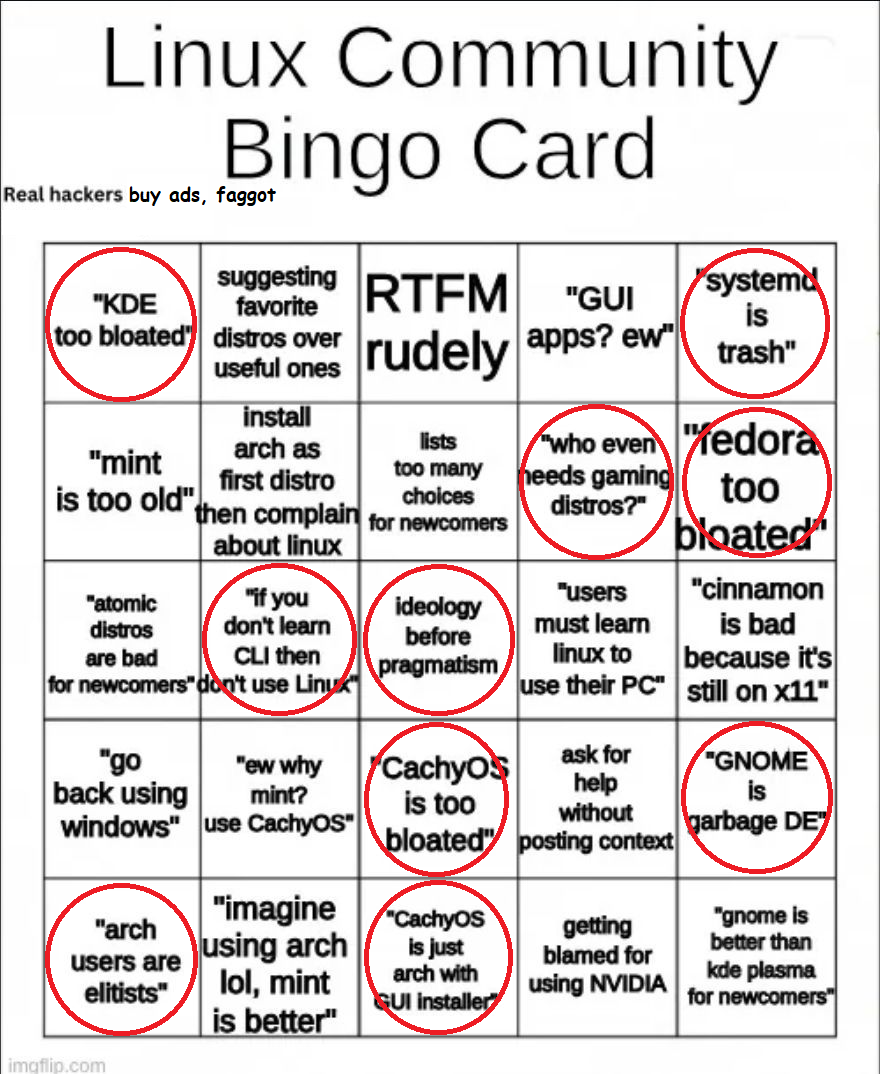 Linux Community Bingo Card

Real hackers buy ads, faggot

| "KDE too bloated" | suggesting favorite distros over useful ones | RTFM rudely | "GUI apps? ew" | "systemd is trash" |
|---|---|---|---|---|
| "mint is too old" | install arch as first distro then complain about linux | lists too many choices for newcomers | "who even needs gaming distros?" | "fedora too bloated" |
| "atomic distros are bad for newcomers" | "if you don't learn CLI then don't use Linux" | ideology before pragmatism | "users must learn linux to use their PC" | "cinnamon is bad because it's still on x11" |
| "go back using windows" | "ew why mint? use CachyOS" | "CachyOS is too bloated" | ask for help without posting context | "GNOME is garbage DE" |
| "arch users are elitists" | "imagine using arch lol, mint is better" | "CachyOS is just arch with GUI installer" | getting blamed for using NVIDIA | "gnome is better than kde plasma for newcomers" |

imgflip.com